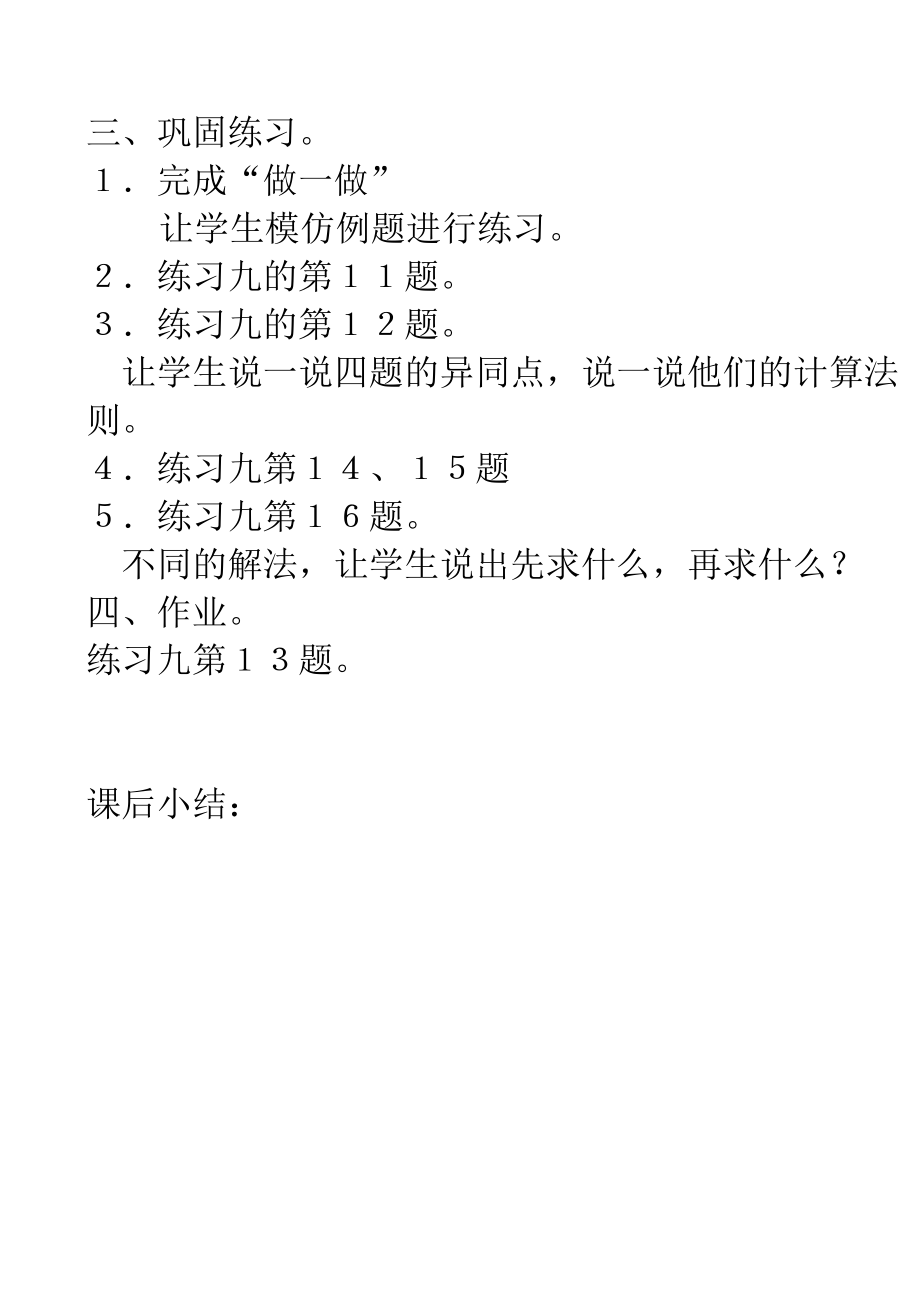 三、巩固练习。
１．完成“做一做”
让学生模仿例题进行练习。
２．练习九的第１１题。
３．练习九的第１２题。
让学生说一说四题的异同点，说一说他们的计算法则。
４．练习九第１４、１５题
５．练习九第１６题。
不同的解法，让学生说出先求什么，再求什么？
四、作业。
练习九第１３题。

课后小结：